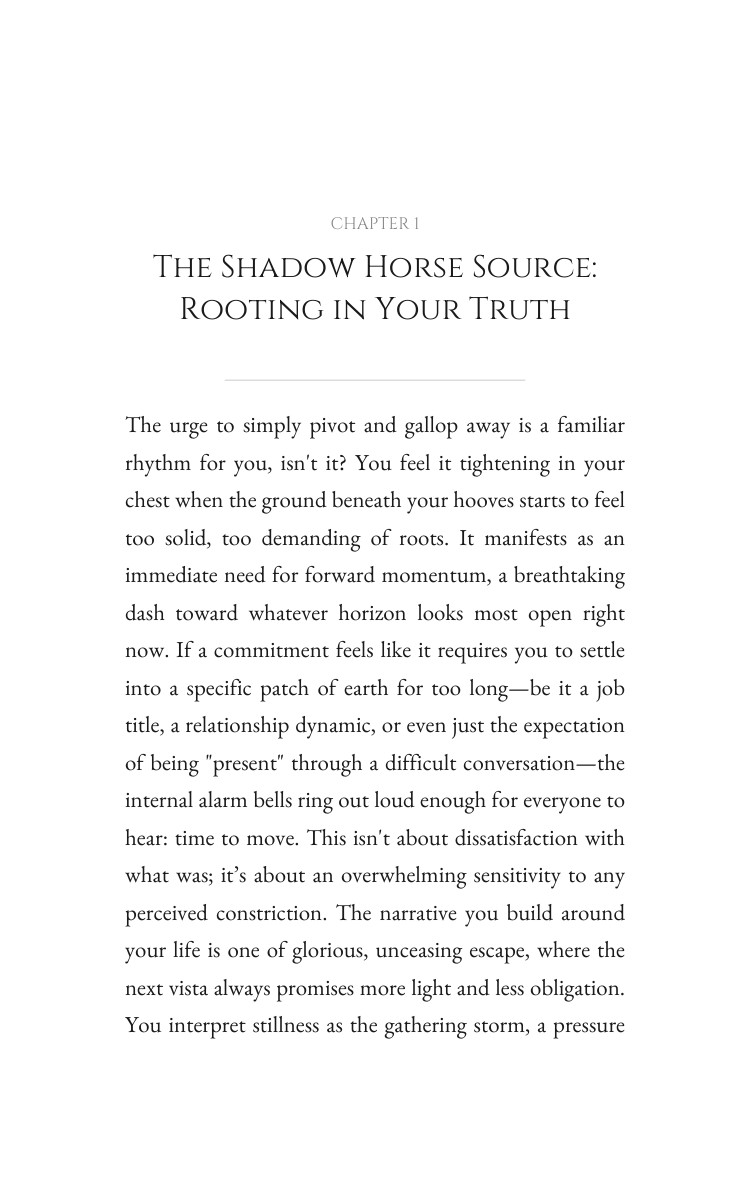 CHAPTER 1

THE SHADOW HORSE SOURCE: ROOTING IN YOUR TRUTH

The urge to simply pivot and gallop away is a familiar rhythm for you, isn't it? You feel it tightening in your chest when the ground beneath your hooves starts to feel too solid, too demanding of roots. It manifests as an immediate need for forward momentum, a breathtaking dash toward whatever horizon looks most open right now. If a commitment feels like it requires you to settle into a specific patch of earth for too long—be it a job title, a relationship dynamic, or even just the expectation of being "present" through a difficult conversation—the internal alarm bells ring out loud enough for everyone to hear: time to move. This isn't about dissatisfaction with what was; it's about an overwhelming sensitivity to any perceived constriction. The narrative you build around your life is one of glorious, unceasing escape, where the next vista always promises more light and less obligation. You interpret stillness as the gathering storm, a pressure